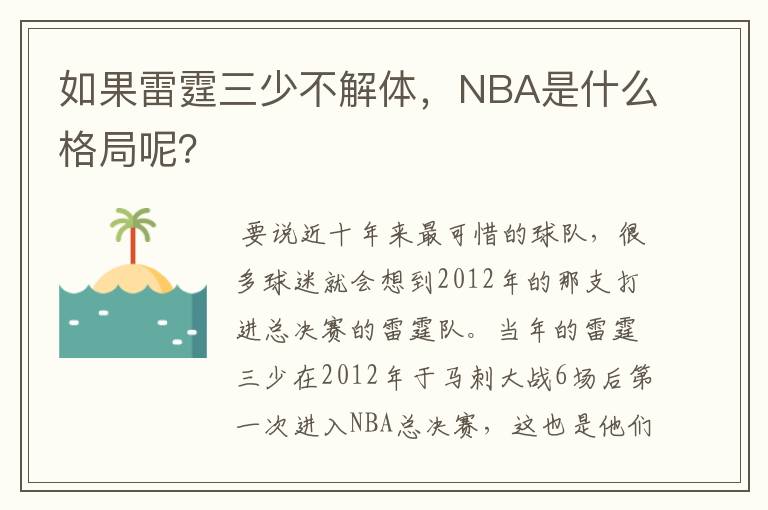 如果雷霆三少不解体，NBA是什么格局呢？

要说近十年来最可惜的球队，很多球迷就会想到2012年的那支打进总决赛的雷霆队。当年的雷霆三少在2012年于马刺大战6场后第一次进入NBA总决赛，这也是他们